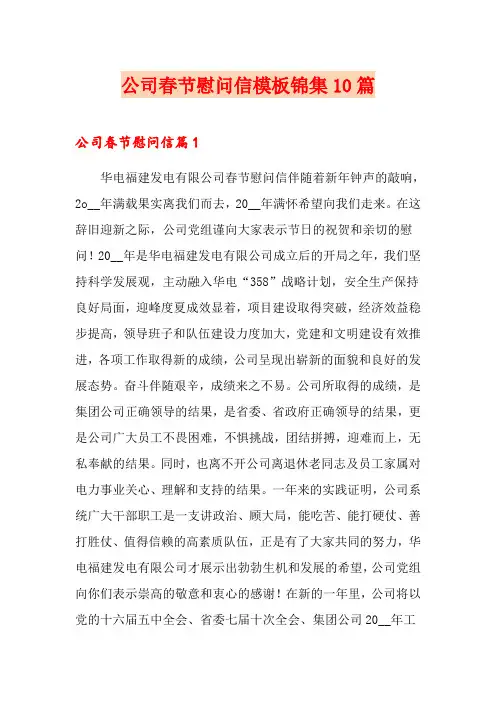 公司春节慰问信模板锦集10篇

公司春节慰问信篇1

华电福建发电有限公司春节慰问信伴随着新年钟声的敲响，2o__年满载果实离我们而去，20__年满怀希望向我们走来。在这辞旧迎新之际，公司党组谨向大家表示节日的祝贺和亲切的慰问！20__年是华电福建发电有限公司成立后的开局之年，我们坚持科学发展观，主动融入华电“358”战略计划，安全生产保持良好局面，迎峰度夏成效显着，项目建设取得突破，经济效益稳步提高，领导班子和队伍建设力度加大，党建和文明建设有效推进，各项工作取得新的成绩，公司呈现出崭新的面貌和良好的发展态势。奋斗伴随艰辛，成绩来之不易。公司所取得的成绩，是集团公司正确领导的结果，是省委、省政府正确领导的结果，更是公司广大员工不畏困难，不惧挑战，团结拼搏，迎难而上，无私奉献的结果。同时，也离不开公司离退休老同志及员工家属对电力事业关心、理解和支持的结果。一年来的实践证明，公司系统广大干部职工是一支讲政治、顾大局，能吃苦、能打硬仗、善打胜仗、值得信赖的高素质队伍，正是有了大家共同的努力，华电福建发电有限公司才展示出勃勃生机和发展的希望，公司党组向你们表示崇高的敬意和衷心的感谢！在新的一年里，公司将以党的十六届五中全会、省委七届十次全会、集团公司20__年工